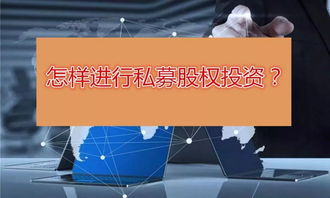 怎样进行私募股权投资？